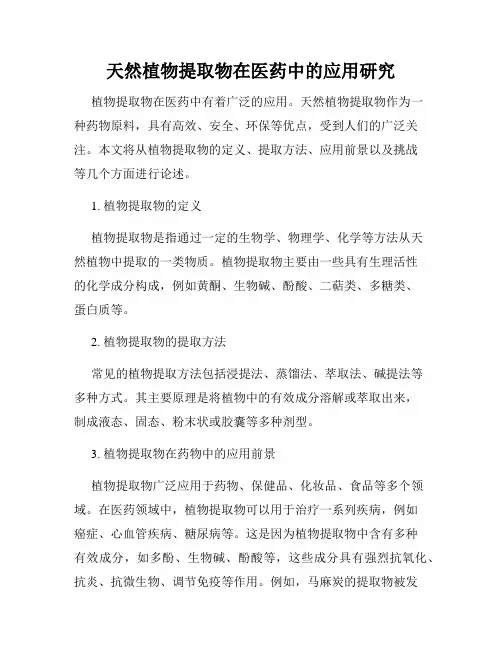 天然植物提取物在医药中的应用研究

植物提取物在医药中有着广泛的应用。天然植物提取物作为一种药物原料，具有高效、安全、环保等优点，受到人们的广泛关注。本文将从植物提取物的定义、提取方法、应用前景以及挑战等几个方面进行论述。

1. 植物提取物的定义

植物提取物是指通过一定的生物学、物理学、化学等方法从天然植物中提取的一类物质。植物提取物主要由一些具有生理活性的化学成分构成，例如黄酮、生物碱、酚酸、二萜类、多糖类、蛋白质等。

2. 植物提取物的提取方法

常见的植物提取方法包括浸提法、蒸馏法、萃取法、碱提法等多种方式。其主要原理是将植物中的有效成分溶解或萃取出来，制成液态、固态、粉末状或胶囊等多种剂型。

3. 植物提取物在药物中的应用前景

植物提取物广泛应用于药物、保健品、化妆品、食品等多个领域。在医药领域中，植物提取物可以用于治疗一系列疾病，例如癌症、心血管疾病、糖尿病等。这是因为植物提取物中含有多种有效成分，如多酚、生物碱、酚酸等，这些成分具有强烈抗氧化、抗炎、抗微生物、调节免疫等作用。例如，马麻炭的提取物被发